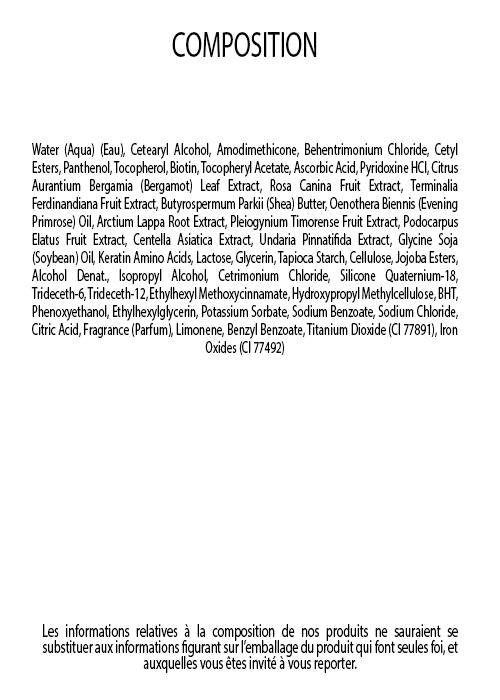 COMPOSITION

Water (Aqua) (Eau), Cetearyl Alcohol, Amodimethicone, Behentrimonium Chloride, Cetyl Esters, Panthenol, Tocopherol, Biotin, Tocopheryl Acetate, Ascorbic Acid, Pyridoxine HCl, Citrus Aurantium Bergamia (Bergamot) Leaf Extract, Rosa Canina Fruit Extract, Terminalia Ferdinandiana Fruit Extract, Butyrospermum Parkii (Shea) Butter, Oenothera Biennis (Evening Primrose) Oil, Arctium Lappa Root Extract, Pleiogynium Timorense Fruit Extract, Podocarpus Elatus Fruit Extract, Centella Asiatica Extract, Undaria Pinnatifida Extract, Glycine Soja (Soybean) Oil, Keratin Amino Acids, Lactose, Glycerin, Tapioca Starch, Cellulose, Jojoba Esters, Alcohol Denat., Isopropyl Alcohol, Cetrimonium Chloride, Silicone Quaternium-18, Trideceth-6, Trideceth-12, Ethylhexyl Methoxycinnamate, Hydroxypropyl Methylcellulose, BHT, Phenoxyethanol, Ethylhexylglycerin, Potassium Sorbate, Sodium Benzoate, Sodium Chloride, Citric Acid, Fragrance (Parfum), Limonene, Benzyl Benzoate, Titanium Dioxide (CI 77891), Iron Oxides (CI 77492)

Les informations relatives à la composition de nos produits ne sauraient se substituer aux informations figurant sur l'emballage du produit qui font seules foi, et auxquelles vous êtes invité à vous reporter.